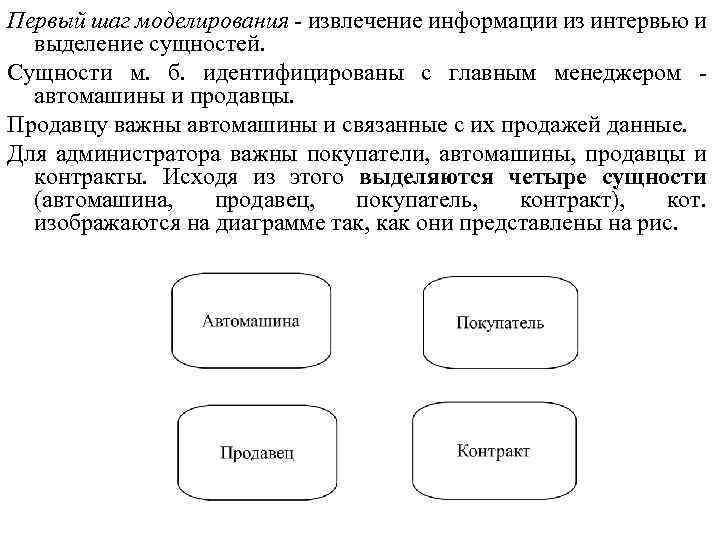 Первый шаг моделирования - извлечение информации из интервью и выделение сущностей.

Сущности м. б. идентифицированы с главным менеджером - автомашины и продавцы.

Продавцу важны автомашины и связанные с их продажей данные.

Для администратора важны покупатели, автомашины, продавцы и контракты. Исходя из этого выделяются четыре сущности (автомашина, продавец, покупатель, контракт), кот. изображаются на диаграмме так, как они представлены на рис.

Автомашина

Покупатель

Продавец

Контракт